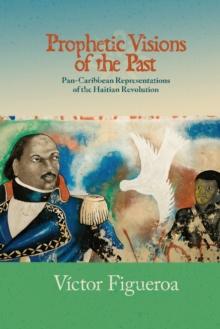 Prophetic Visions of the Past

Pan-Caribbean Representations of the Haitian Revolution

Víctor Figueroa